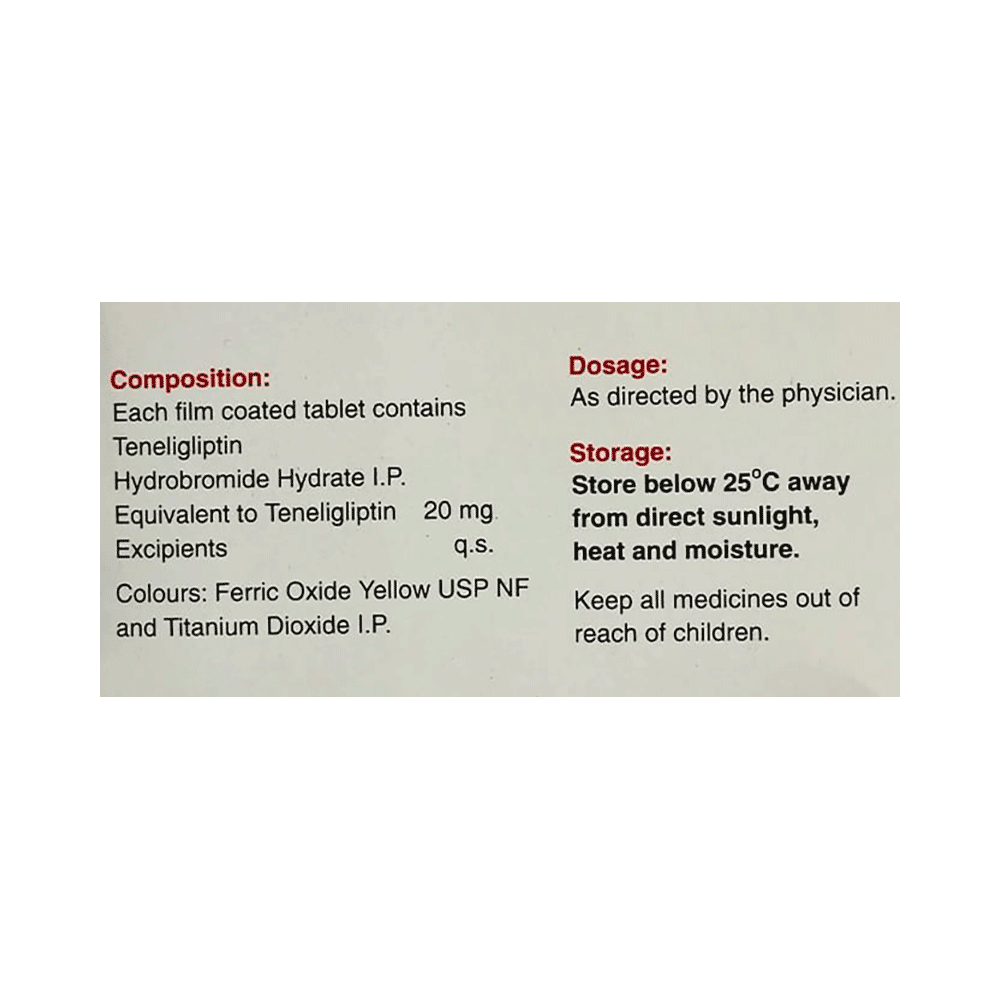 Composition:
Each film coated tablet contains
Teneligliptin
Hydrobromide Hydrate I.P.
Equivalent to Teneligliptin 20 mg
Excipients q.s.

Colours: Ferric Oxide Yellow USP NF and Titanium Dioxide I.P.

Dosage:
As directed by the physician.

Storage:
Store below 25°C away from direct sunlight, heat and moisture.

Keep all medicines out of reach of children.